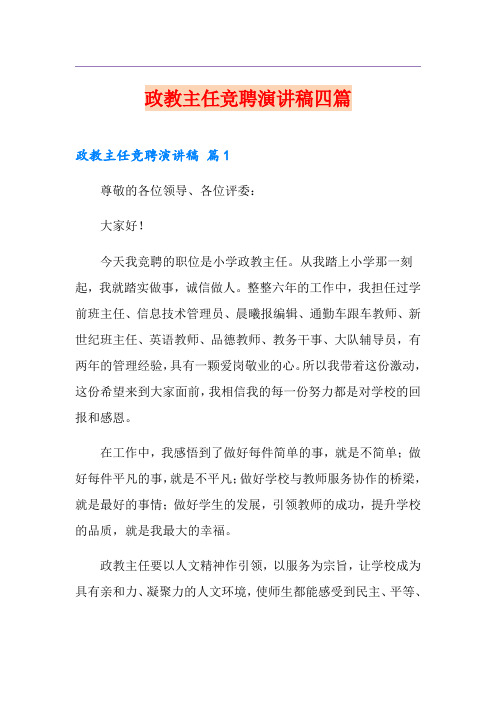 政教主任竞聘演讲稿四篇

政教主任竞聘演讲稿 篇1

尊敬的各位领导、各位评委：

大家好！

今天我竞聘的职位是小学政教主任。从我踏上小学那一刻起，我就踏实做事，诚信做人。整整六年的工作中，我担任过学前班主任、信息技术管理员、晨曦报编辑、通勤车跟车教师、新世纪班主任、英语教师、品德教师、教务干事、大队辅导员，有两年的管理经验，具有一颗爱岗敬业的心。所以我带着这份激动，这份希望来到大家面前，我相信我的每一份努力都是对学校的回报和感恩。

在工作中，我感悟到了做好每件简单的事，就是不简单；做好每件平凡的事，就是不平凡；做好学校与教师服务协作的桥梁，就是最好的事情；做好学生的发展，引领教师的成功，提升学校的品质，就是我最大的幸福。

政教主任要以人文精神作引领，以服务为宗旨，让学校成为具有亲和力、凝聚力的人文环境，使师生都能感受到民主、平等、